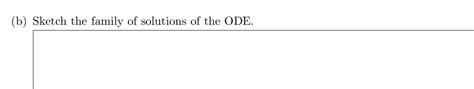 (b) Sketch the family of solutions of the ODE.